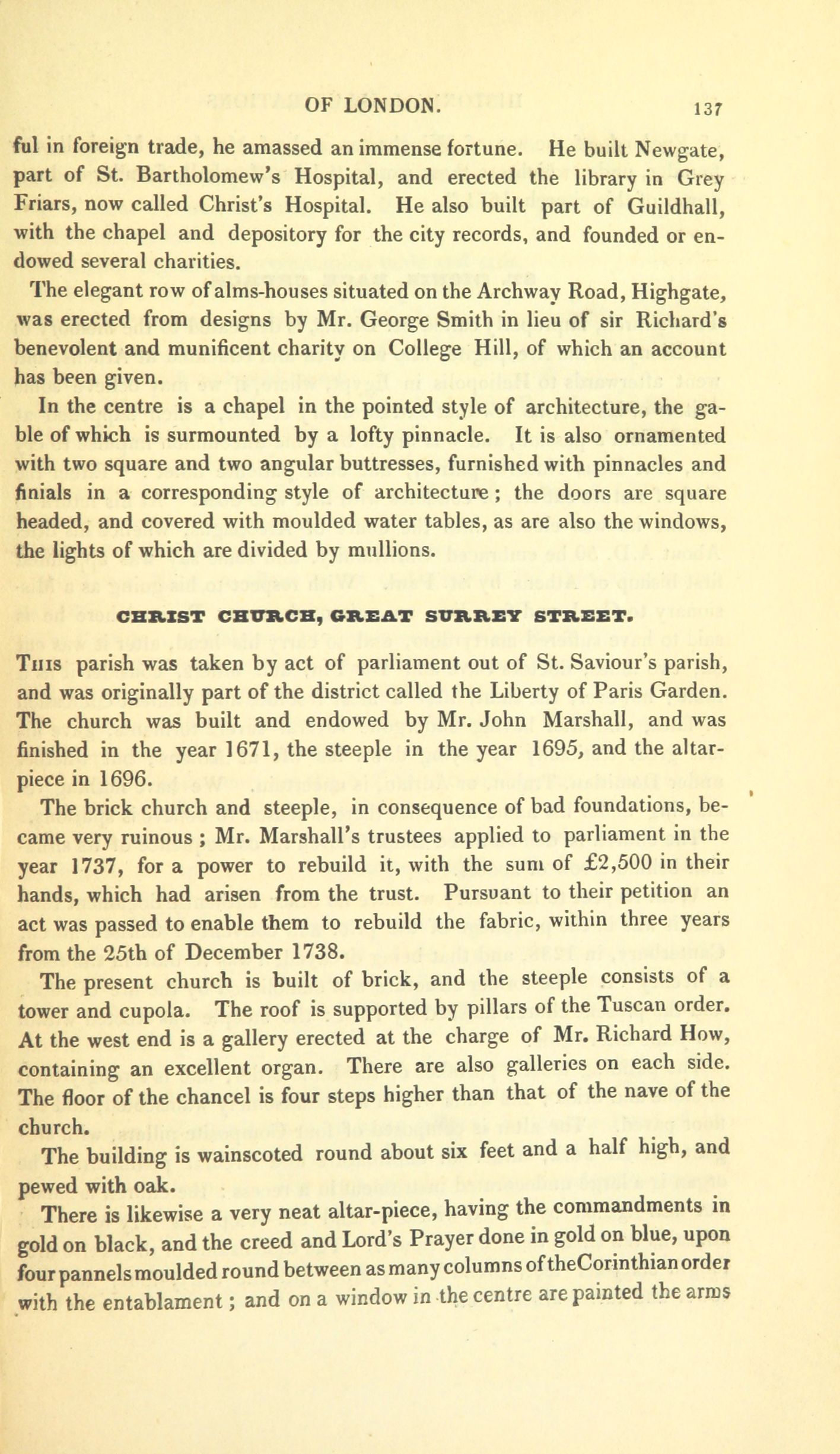 OF LONDON. 137

ful in foreign trade, he amassed an immense fortune. He built Newgate, part of St. Bartholomew's Hospital, and erected the library in Grey Friars, now called Christ's Hospital. He also built part of Guildhall, with the chapel and depository for the city records, and founded or endowed several charities.

The elegant row of alms-houses situated on the Archway Road, Highgate, was erected from designs by Mr. George Smith in lieu of sir Richard's benevolent and munificent charity on College Hill, of which an account has been given.

In the centre is a chapel in the pointed style of architecture, the gable of which is surmounted by a lofty pinnacle. It is also ornamented with two square and two angular buttresses, furnished with pinnacles and finials in a corresponding style of architecture; the doors are square headed, and covered with moulded water tables, as are also the windows, the lights of which are divided by mullions.

CHRIST CHURCH, GREAT SURREY STREET.

This parish was taken by act of parliament out of St. Saviour's parish, and was originally part of the district called the Liberty of Paris Garden. The church was built and endowed by Mr. John Marshall, and was finished in the year 1671, the steeple in the year 1695, and the altar-piece in 1696.

The brick church and steeple, in consequence of bad foundations, became very ruinous; Mr. Marshall's trustees applied to parliament in the year 1737, for a power to rebuild it, with the sum of £2,500 in their hands, which had arisen from the trust. Pursuant to their petition an act was passed to enable them to rebuild the fabric, within three years from the 25th of December 1738.

The present church is built of brick, and the steeple consists of a tower and cupola. The roof is supported by pillars of the Tuscan order. At the west end is a gallery erected at the charge of Mr. Richard How, containing an excellent organ. There are also galleries on each side. The floor of the chancel is four steps higher than that of the nave of the church.

The building is wainscoted round about six feet and a half high, and pewed with oak.

There is likewise a very neat altar-piece, having the commandments in gold on black, and the creed and Lord's Prayer done in gold on blue, upon four pannels moulded round between as many columns of theCorinthian order with the entablament; and on a window in the centre are painted the arms